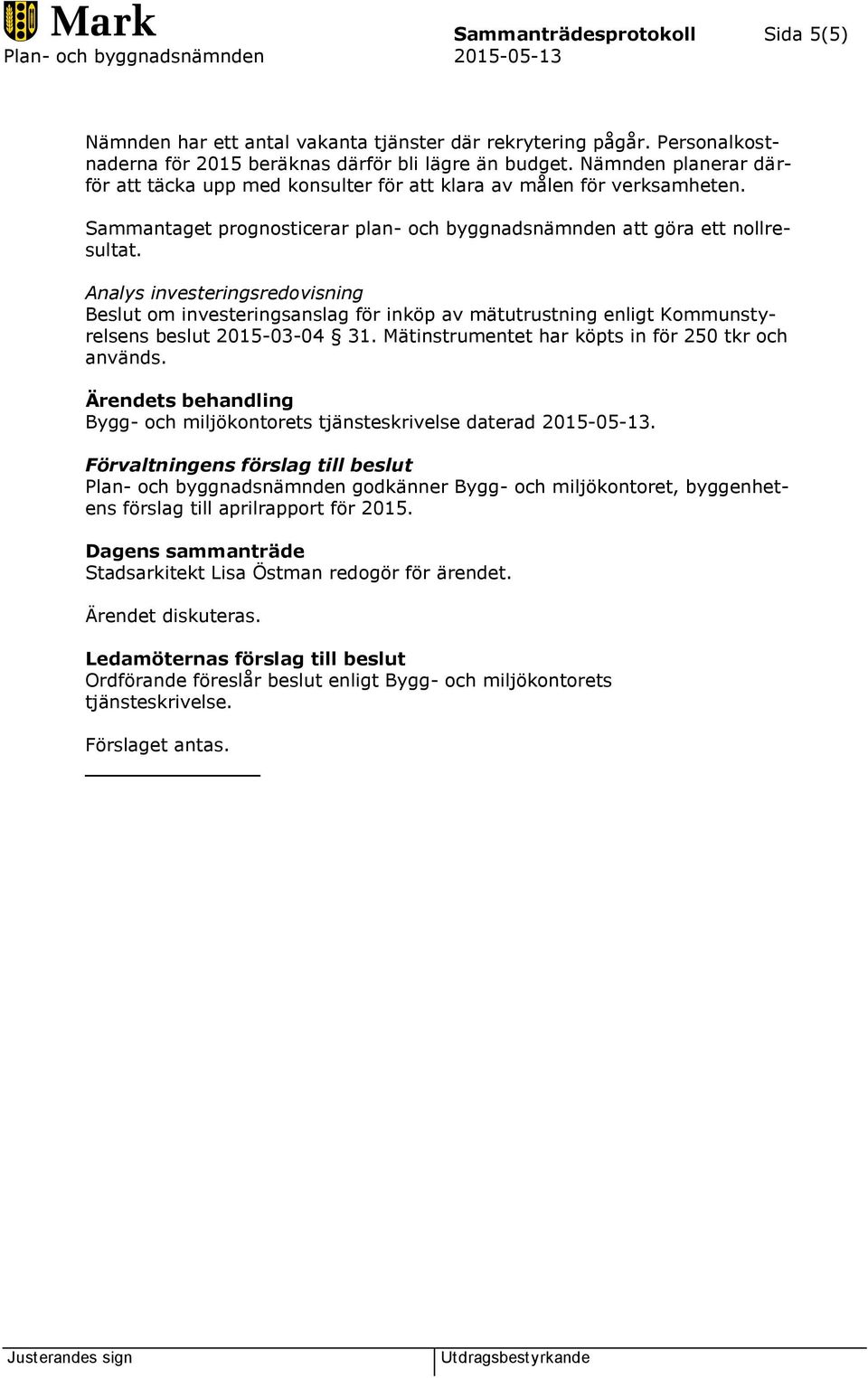 Mark
Plan- och byggnadsnämnden

Sammanträdesprotokoll
2015-05-13

Sida 5(5)

Nämnden har ett antal vakanta tjänster där rekrytering pågår. Personalkostnaderna för 2015 beräknas därför bli lägre än budget. Nämnden planerar därför att täcka upp med konsulter för att klara av målen för verksamheten.

Sammantaget prognosticerar plan- och byggnadsnämnden att göra ett nollresultat.

Analys investeringsredovisning
Beslut om investeringsanslag för inköp av mätutrustning enligt Kommunstyrelsens beslut 2015-03-04 § 31. Mätinstrumentet har köpts in för 250 tkr och används.

Ärendets behandling
Bygg- och miljökontorets tjänsteskrivelse daterad 2015-05-13.

Förvaltningens förslag till beslut
Plan- och byggnadsnämnden godkänner Bygg- och miljökontoret, byggenhetens förslag till aprilrapport för 2015.

Dagens sammanträde
Stadsarkitekt Lisa Östman redogör för ärendet.

Ärendet diskuteras.

Ledamöternas förslag till beslut
Ordförande föreslår beslut enligt Bygg- och miljökontorets tjänsteskrivelse.

Förslaget antas.

Justerandes sign

Utdragsbestyrkande